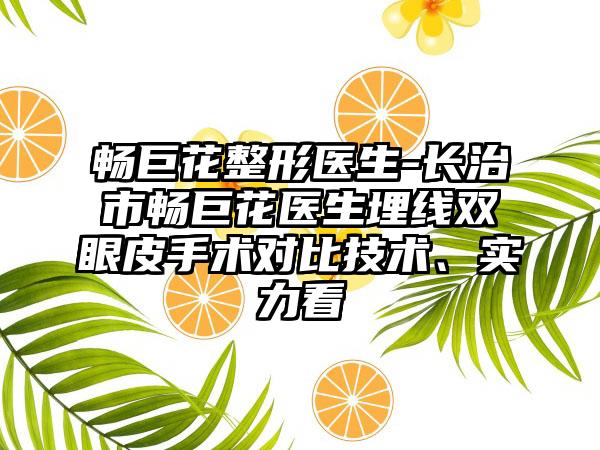 畅巨花整形医生-长治市畅巨花医生埋线双眼皮手术对比技术、实力看